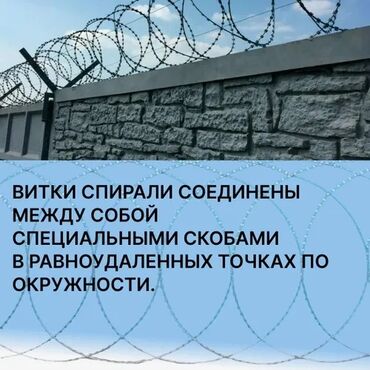 ВИТКИ СПИРАЛИ СОЕДИНЕНЫ МЕЖДУ СОБОЙ СПЕЦИАЛЬНЫМИ СКОБАМИ В РАВНОУДАЛЕННЫХ ТОЧКАХ ПО ОКРУЖНОСТИ.